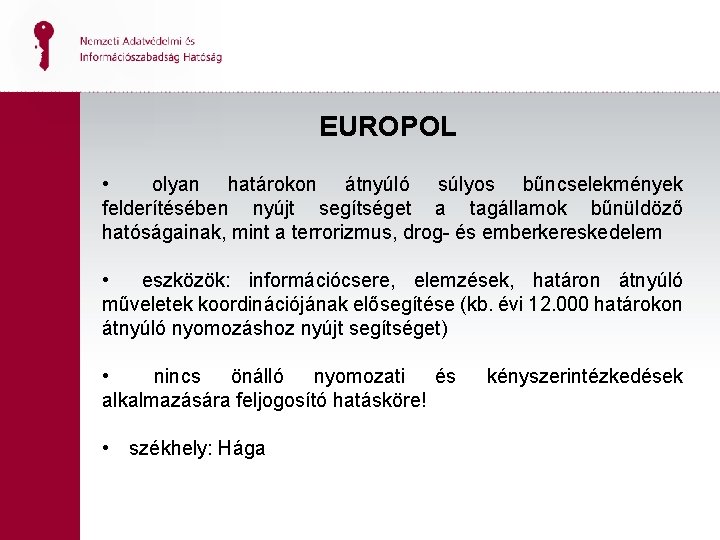 Nemzeti Adatvédelmi és Információszabadság Hatóság

EUROPOL

• olyan határokon átnyúló súlyos bűncselekmények felderítésében nyújt segítséget a tagállamok bűnüldöző hatóságainak, mint a terrorizmus, drog- és emberkereskedelem

• eszközök: információcsere, elemzések, határon átnyúló műveletek koordinációjának elősegítése (kb. évi 12.000 határokon átnyúló nyomozáshoz nyújt segítséget)

• nincs önálló nyomozati és kényszerintézkedések alkalmazására feljogosító hatásköre!

• székhely: Hága